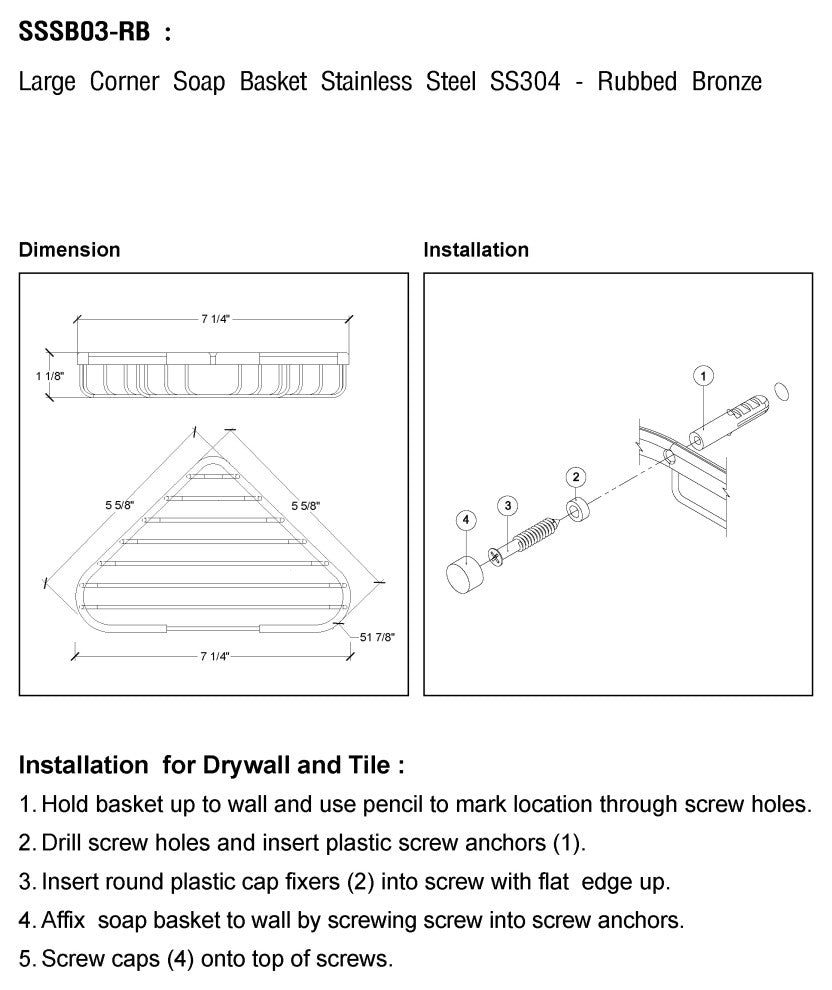 SSSB03-RB :

Large Corner Soap Basket Stainless Steel SS304 - Rubbed Bronze

Dimension

7 1/4"

1 1/8"

5 5/8"

5 5/8"

51 7/8"

7 1/4"

Installation

1

2

3

4

Installation for Drywall and Tile :

1. Hold basket up to wall and use pencil to mark location through screw holes.

2. Drill screw holes and insert plastic screw anchors (1).

3. Insert round plastic cap fixers (2) into screw with flat edge up.

4. Affix soap basket to wall by screwing screw into screw anchors.

5. Screw caps (4) onto top of screws.